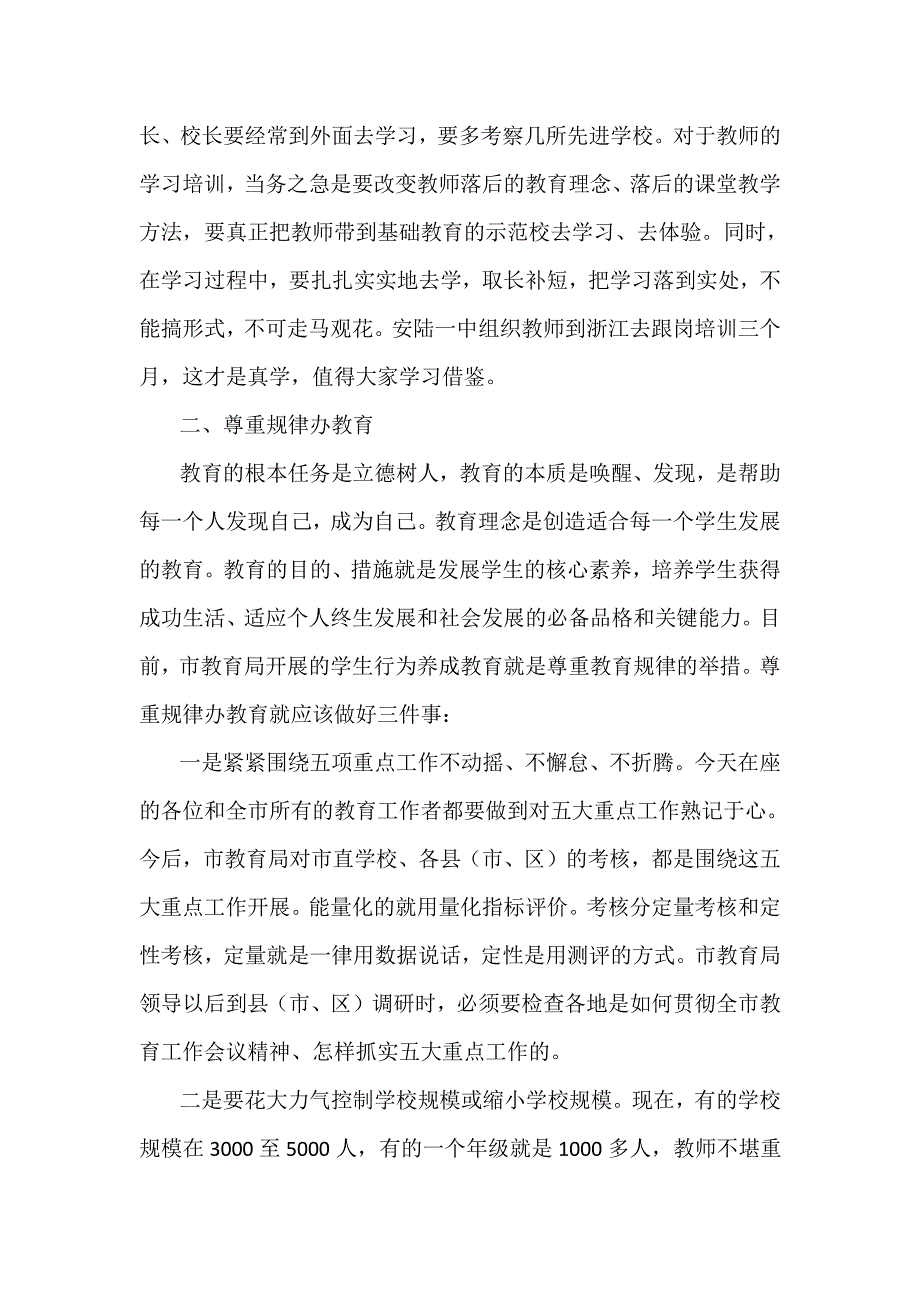 长、校长要经常到外面去学习，要多考察几所先进学校。对于教师的学习培训，当务之急是要改变教师落后的教育理念、落后的课堂教学方法，要真正把教师带到基础教育的示范校去学习、去体验。同时，在学习过程中，要扎扎实实地去学，取长补短，把学习落到实处，不能搞形式，不可走马观花。安陆一中组织教师到浙江去跟岗培训三个月，这才是真学，值得大家学习借鉴。

二、尊重规律办教育

教育的根本任务是立德树人，教育的本质是唤醒、发现，是帮助每一个人发现自己，成为自己。教育理念是创造适合每一个学生发展的教育。教育的目的、措施就是发展学生的核心素养，培养学生获得成功生活、适应个人终生发展和社会发展的必备品格和关键能力。目前，市教育局开展的学生行为养成教育就是尊重教育规律的举措。尊重规律办教育就应该做好三件事：

一是紧紧围绕五项重点工作不动摇、不懈怠、不折腾。今天在座的各位和全市所有的教育工作者都要做到对五大重点工作熟记于心。今后，市教育局对市直学校、各县（市、区）的考核，都是围绕这五大重点工作开展。能量化的就用量化指标评价。考核分定量考核和定性考核，定量就是一律用数据说话，定性是用测评的方式。市教育局领导以后到县（市、区）调研时，必须要检查各地是如何贯彻全市教育工作会议精神、怎样抓实五大重点工作的。

二是要花大力气控制学校规模或缩小学校规模。现在，有的学校规模在 3000 至 5000 人，有的一个年级就是 1000 多人，教师不堪重